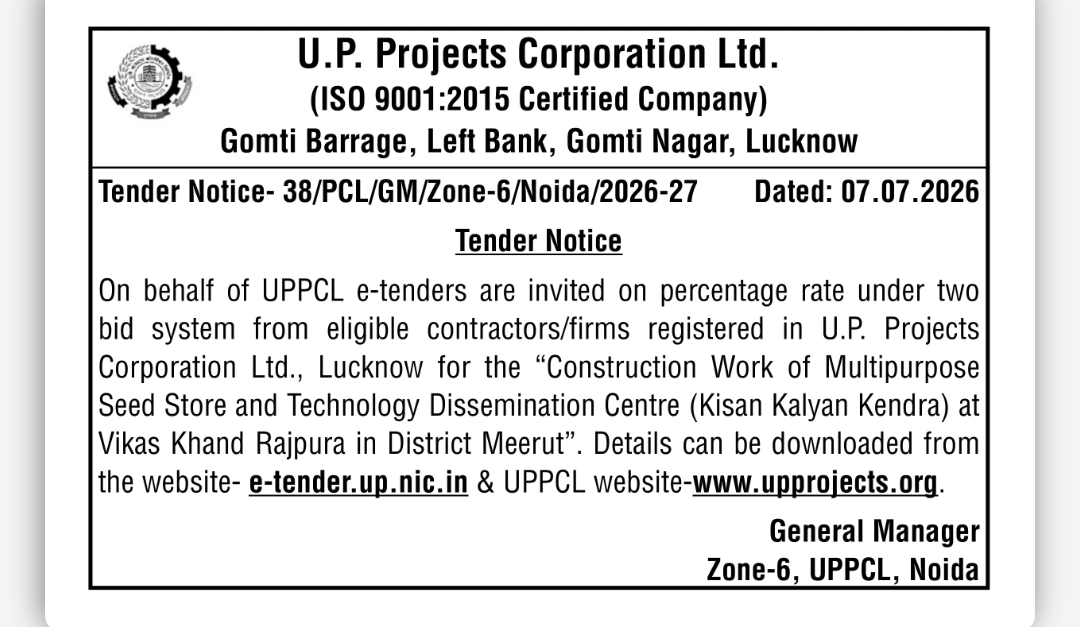 U.P. Projects Corporation Ltd.
(ISO 9001:2015 Certified Company)
Gomti Barrage, Left Bank, Gomti Nagar, Lucknow

Tender Notice- 38/PCL/GM/Zone-6/Noida/2026-27 Dated: 07.07.2026

Tender Notice

On behalf of UPPCL e-tenders are invited on percentage rate under two bid system from eligible contractors/firms registered in U.P. Projects Corporation Ltd., Lucknow for the “Construction Work of Multipurpose Seed Store and Technology Dissemination Centre (Kisan Kalyan Kendra) at Vikas Khand Rajpura in District Meerut”. Details can be downloaded from the website- e-tender.up.nic.in & UPPCL website-www.upprojects.org.

General Manager
Zone-6, UPPCL, Noida